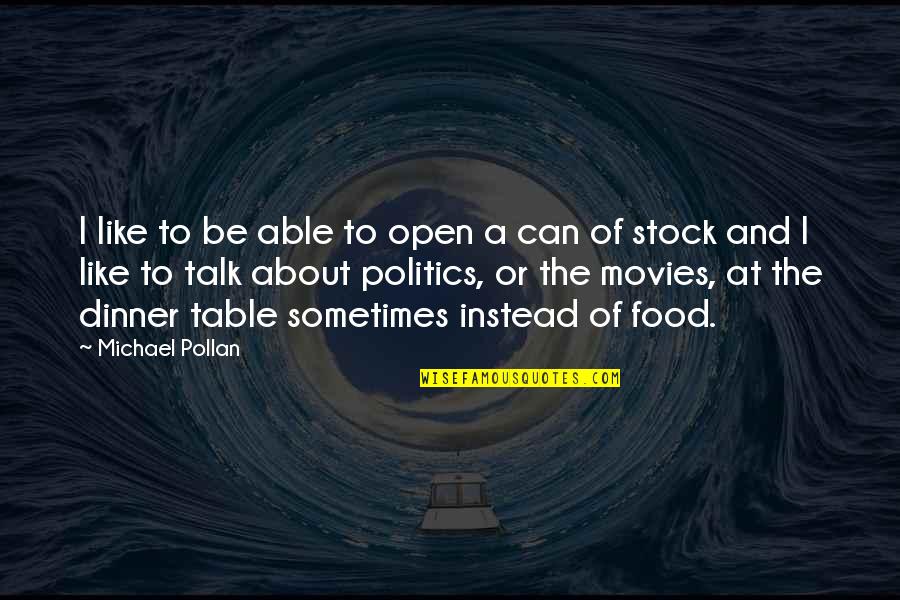 I like to be able to open a can of stock and I like to talk about politics, or the movies, at the dinner table sometimes instead of food.

~ Michael Pollan

WISEFAMOUSQUOTES.COM